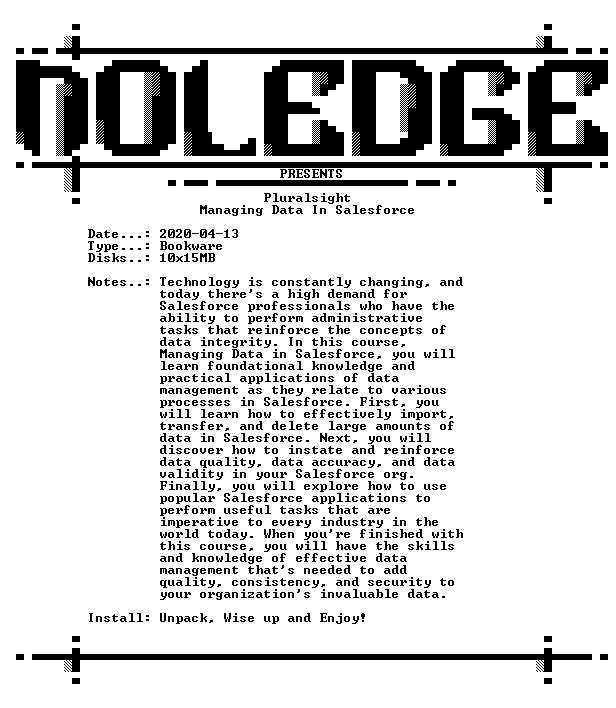 NOLEDGE

PRESENTS

Pluralsight
Managing Data In Salesforce

Date...: 2020-04-13
Type...: Bookware
Disks..: 10x15MB

Notes..: Technology is constantly changing, and today there's a high demand for Salesforce professionals who have the ability to perform administrative tasks that reinforce the concepts of data integrity. In this course, Managing Data in Salesforce, you will learn foundational knowledge and practical applications of data management as they relate to various processes in Salesforce. First, you will learn how to effectively import, transfer, and delete large amounts of data in Salesforce. Next, you will discover how to instate and reinforce data quality, data accuracy, and data validity in your Salesforce org. Finally, you will explore how to use popular Salesforce applications to perform useful tasks that are imperative to every industry in the world today. When you're finished with this course, you will have the skills and knowledge of effective data management that's needed to add quality, consistency, and security to your organization's invaluable data.

Install: Unpack, Wise up and Enjoy!